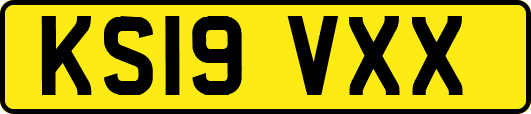 KS19 VXX